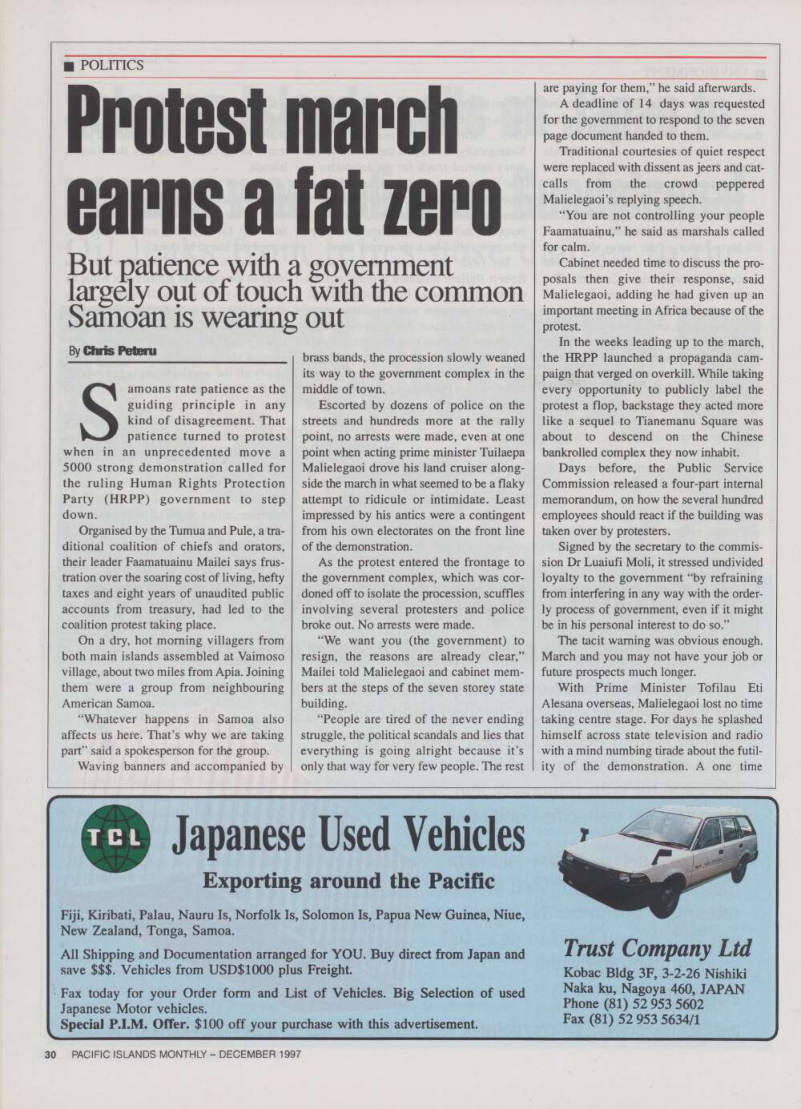 ■ POLITICS

Protest march earns a fat zero

But patience with a government largely out of touch with the common Samoan is wearing out

By Chris Peteru

Samoans rate patience as the guiding principle in any kind of disagreement. That patience turned to protest when in an unprecedented move a 5000 strong demonstration called for the ruling Human Rights Protection Party (HRPP) government to step down.

Organised by the Tumua and Pule, a traditional coalition of chiefs and orators, their leader Faamatuainu Mailei says frustration over the soaring cost of living, hefty taxes and eight years of unaudited public accounts from treasury, had led to the coalition protest taking place.

On a dry, hot morning villagers from both main islands assembled at Vaimoso village, about two miles from Apia. Joining them were a group from neighbouring American Samoa.

"Whatever happens in Samoa also affects us here. That's why we are taking part" said a spokesperson for the group.

Waving banners and accompanied by brass bands, the procession slowly weaned its way to the government complex in the middle of town.

Escorted by dozens of police on the streets and hundreds more at the rally point, no arrests were made, even at one point when acting prime minister Tuilaepa Malielegaoi drove his land cruiser alongside the march in what seemed to be a flaky attempt to ridicule or intimidate. Least impressed by his antics were a contingent from his own electorates on the front line of the demonstration.

As the protest entered the frontage to the government complex, which was cordoned off to isolate the procession, scuffles involving several protesters and police broke out. No arrests were made.

"We want you (the government) to resign, the reasons are already clear," Mailei told Malielegaoi and cabinet members at the steps of the seven storey state building.

"People are tired of the never ending struggle, the political scandals and lies that everything is going alright because it's only that way for very few people. The rest are paying for them," he said afterwards.

A deadline of 14 days was requested for the government to respond to the seven page document handed to them.

Traditional courtesies of quiet respect were replaced with dissent as jeers and catcalls from the crowd peppered Malielegaoi's replying speech.

"You are not controlling your people Faamatuainu," he said as marshals called for calm.

Cabinet needed time to discuss the proposals then give their response, said Malielegaoi, adding he had given up an important meeting in Africa because of the protest.

In the weeks leading up to the march, the HRPP launched a propaganda campaign that verged on overkill. While taking every opportunity to publicly label the protest a flop, backstage they acted more like a sequel to Tianemanu Square was about to descend on the Chinese bankrolled complex they now inhabit.

Days before, the Public Service Commission released a four-part internal memorandum, on how the several hundred employees should react if the building was taken over by protesters.

Signed by the secretary to the commission Dr Luaiufi Moli, it stressed undivided loyalty to the government "by refraining from interfering in any way with the orderly process of government, even if it might be in his personal interest to do so."

The tacit warning was obvious enough. March and you may not have your job or future prospects much longer.

With Prime Minister Tofilau Eti Alesana overseas, Malielegaoi lost no time taking centre stage. For days he splashed himself across state television and radio with a mind numbing tirade about the futility of the demonstration. A one time

TCL
Japanese Used Vehicles
Exporting around the Pacific

Fiji, Kiribati, Palau, Nauru Is, Norfolk Is, Solomon Is, Papua New Guinea, Niue, New Zealand, Tonga, Samoa.

All Shipping and Documentation arranged for YOU. Buy direct from Japan and save $$$. Vehicles from USD$1000 plus Freight.

Fax today for your Order form and List of Vehicles. Big Selection of used Japanese Motor vehicles.
Special P.I.M. Offer. $100 off your purchase with this advertisement.

Trust Company Ltd
Kobac Bldg 3F, 3-2-26 Nishiki
Naka ku, Nagoya 460, JAPAN
Phone (81) 52 953 5602
Fax (81) 52 953 5634/1

30 PACIFIC ISLANDS MONTHLY – DECEMBER 1997